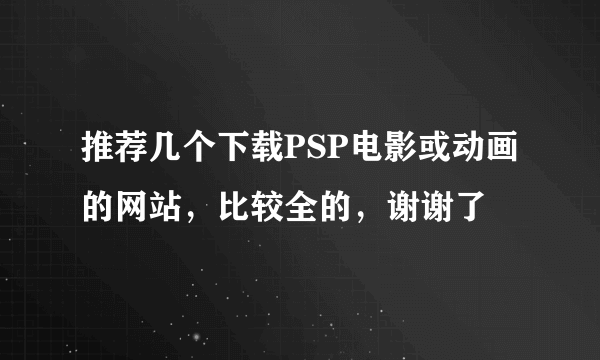 推荐几个下载PSP电影或动画的网站，比较全的，谢谢了